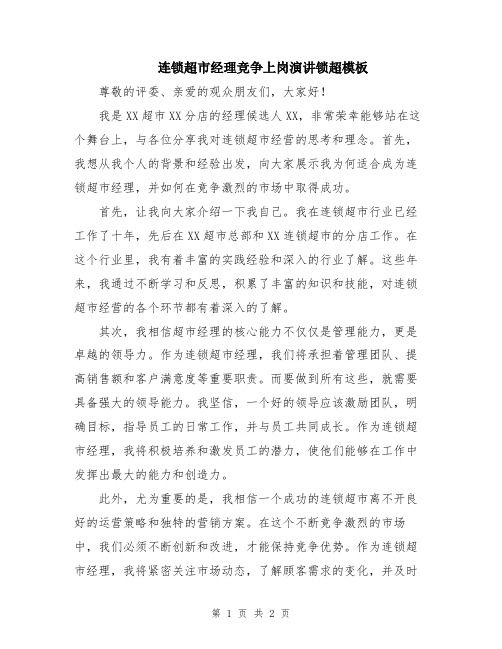 连锁超市经理竞争上岗演讲锁超模板

尊敬的评委、亲爱的观众朋友们，大家好！

我是XX超市XX分店的经理候选人XX，非常荣幸能够站在这个舞台上，与各位分享我对连锁超市经营的思考和理念。首先，我想从我个人的背景和经验出发，向大家展示我为何适合成为连锁超市经理，并如何在竞争激烈的市场中取得成功。

首先，让我向大家介绍一下我自己。我在连锁超市行业已经工作了十年，先后在XX超市总部和XX连锁超市的分店工作。在这个行业里，我有着丰富的实践经验和深入的行业了解。这些年来，我通过不断学习和反思，积累了丰富的知识和技能，对连锁超市经营的各个环节都有着深入的了解。

其次，我相信超市经理的核心能力不仅仅是管理能力，更是卓越的领导力。作为连锁超市经理，我们将承担着管理团队、提高销售额和客户满意度等重要职责。而要做到所有这些，就需要具备强大的领导能力。我坚信，一个好的领导应该激励团队，明确目标，指导员工的日常工作，并与员工共同成长。作为连锁超市经理，我将积极培养和激发员工的潜力，使他们能够在工作中发挥出最大的能力和创造力。

此外，尤为重要的是，我相信一个成功的连锁超市离不开良好的运营策略和独特的营销方案。在这个不断竞争激烈的市场中，我们必须不断创新和改进，才能保持竞争优势。作为连锁超市经理，我将紧密关注市场动态，了解顾客需求的变化，并及时

第 1 页 共 2 页